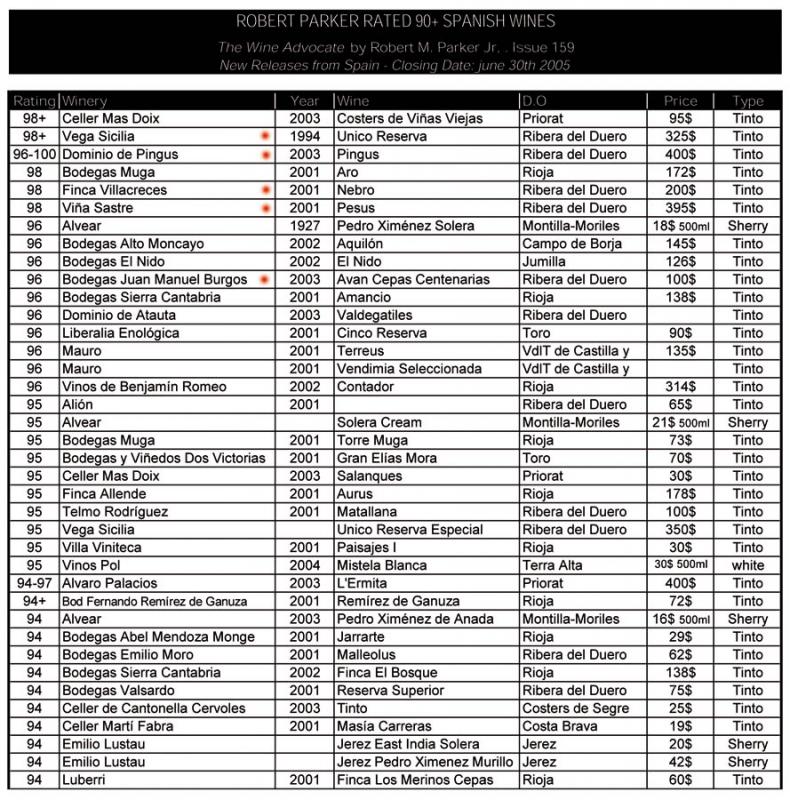 ROBERT PARKER RATED 90+ SPANISH WINES

The Wine Advocate by Robert M. Parker Jr. . Issue 159
New Releases from Spain - Closing Date: june 30th 2005

| Rating | Winery | Year | Wine | D.O | Price | Type |
|---|---|---|---|---|---|---|
| 98+ | Celler Mas Doix | 2003 | Costers de Viñas Viejas | Priorat | 95$ | Tinto |
| 98+ | Vega Sicilia | 1994 | Unico Reserva | Ribera del Duero | 325$ | Tinto |
| 96-100 | Dominio de Pingus | 2003 | Pingus | Ribera del Duero | 400$ | Tinto |
| 98 | Bodegas Muga | 2001 | Aro | Rioja | 172$ | Tinto |
| 98 | Finca Villacreces | 2001 | Nebro | Ribera del Duero | 200$ | Tinto |
| 98 | Viña Sastre | 2001 | Pesus | Ribera del Duero | 395$ | Tinto |
| 96 | Alvear | 1927 | Pedro Ximénez Solera | Montilla-Moriles | 18$ 500ml | Sherry |
| 96 | Bodegas Alto Moncayo | 2002 | Aquilón | Campo de Borja | 145$ | Tinto |
| 96 | Bodegas El Nido | 2002 | El Nido | Jumilla | 126$ | Tinto |
| 96 | Bodegas Juan Manuel Burgos | 2003 | Avan Cepas Centenarias | Ribera del Duero | 100$ | Tinto |
| 96 | Bodegas Sierra Cantabria | 2001 | Amancio | Rioja | 138$ | Tinto |
| 96 | Dominio de Atauta | 2003 | Valdegatiles | Ribera del Duero | | Tinto |
| 96 | Liberalia Enológica | 2001 | Cinco Reserva | Toro | 90$ | Tinto |
| 96 | Mauro | 2001 | Terreus | VdlT de Castilla y | 135$ | Tinto |
| 96 | Mauro | 2001 | Vendimia Seleccionada | VdlT de Castilla y | | Tinto |
| 96 | Vinos de Benjamín Romeo | 2002 | Contador | Rioja | 314$ | Tinto |
| 95 | Alión | 2001 | | Ribera del Duero | 65$ | Tinto |
| 95 | Alvear | | Solera Cream | Montilla-Moriles | 21$ 500ml | Sherry |
| 95 | Bodegas Muga | 2001 | Torre Muga | Rioja | 73$ | Tinto |
| 95 | Bodegas y Viñedos Dos Victorias | 2001 | Gran Elías Mora | Toro | 70$ | Tinto |
| 95 | Celler Mas Doix | 2003 | Salanques | Priorat | 30$ | Tinto |
| 95 | Finca Allende | 2001 | Aurus | Rioja | 178$ | Tinto |
| 95 | Telmo Rodríguez | 2001 | Matallana | Ribera del Duero | 100$ | Tinto |
| 95 | Vega Sicilia | | Unico Reserva Especial | Ribera del Duero | 350$ | Tinto |
| 95 | Villa Viniteca | 2001 | Paisajes I | Rioja | 30$ | Tinto |
| 95 | Vinos Pol | 2004 | Mistela Blanca | Terra Alta | 30$ 500ml | white |
| 94-97 | Alvaro Palacios | 2003 | L'Ermita | Priorat | 400$ | Tinto |
| 94+ | Bod Fernando Remírez de Ganuza | 2001 | Remírez de Ganuza | Rioja | 72$ | Tinto |
| 94 | Alvear | 2003 | Pedro Ximénez de Anada | Montilla-Moriles | 16$ 500ml | Sherry |
| 94 | Bodegas Abel Mendoza Monge | 2001 | Jarrarte | Rioja | 29$ | Tinto |
| 94 | Bodegas Emilio Moro | 2001 | Malleolus | Ribera del Duero | 62$ | Tinto |
| 94 | Bodegas Sierra Cantabria | 2002 | Finca El Bosque | Rioja | 138$ | Tinto |
| 94 | Bodegas Valsardo | 2001 | Reserva Superior | Ribera del Duero | 75$ | Tinto |
| 94 | Celler de Cantonella Cervoles | 2003 | Tinto | Costers de Segre | 25$ | Tinto |
| 94 | Celler Martí Fabra | 2001 | Masía Carreras | Costa Brava | 19$ | Tinto |
| 94 | Emilio Lustau | | Jerez East India Solera | Jerez | 20$ | Sherry |
| 94 | Emilio Lustau | | Jerez Pedro Ximenez Murillo | Jerez | 42$ | Sherry |
| 94 | Luberri | 2001 | Finca Los Merinos Cepas | Rioja | 60$ | Tinto |